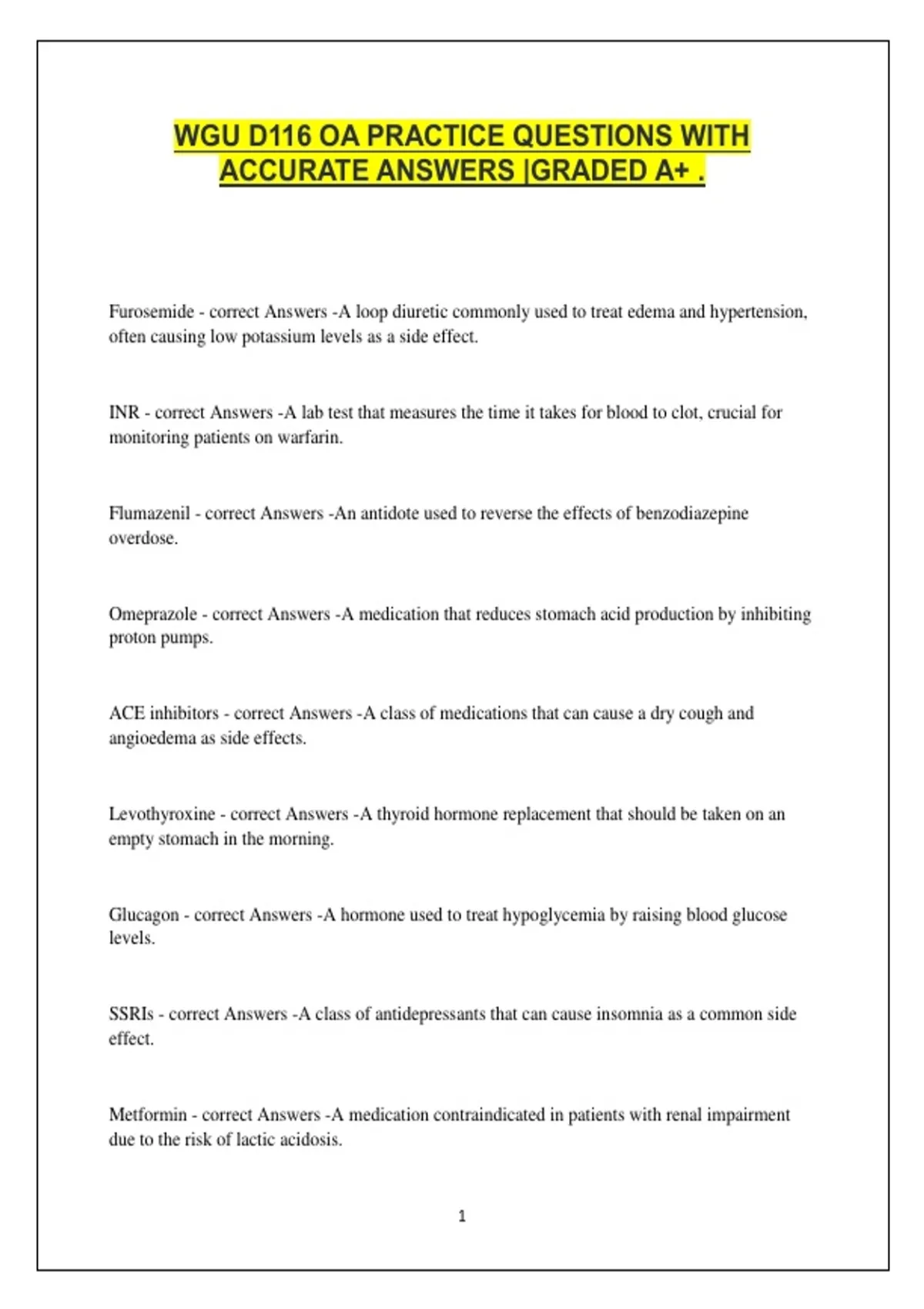 WGU D116 OA PRACTICE QUESTIONS WITH ACCURATE ANSWERS |GRADED A+ .

Furosemide - correct Answers -A loop diuretic commonly used to treat edema and hypertension, often causing low potassium levels as a side effect.

INR - correct Answers -A lab test that measures the time it takes for blood to clot, crucial for monitoring patients on warfarin.

Flumazenil - correct Answers -An antidote used to reverse the effects of benzodiazepine overdose.

Omeprazole - correct Answers -A medication that reduces stomach acid production by inhibiting proton pumps.

ACE inhibitors - correct Answers -A class of medications that can cause a dry cough and angioedema as side effects.

Levothyroxine - correct Answers -A thyroid hormone replacement that should be taken on an empty stomach in the morning.

Glucagon - correct Answers -A hormone used to treat hypoglycemia by raising blood glucose levels.

SSRIs - correct Answers -A class of antidepressants that can cause insomnia as a common side effect.

Metformin - correct Answers -A medication contraindicated in patients with renal impairment due to the risk of lactic acidosis.

1